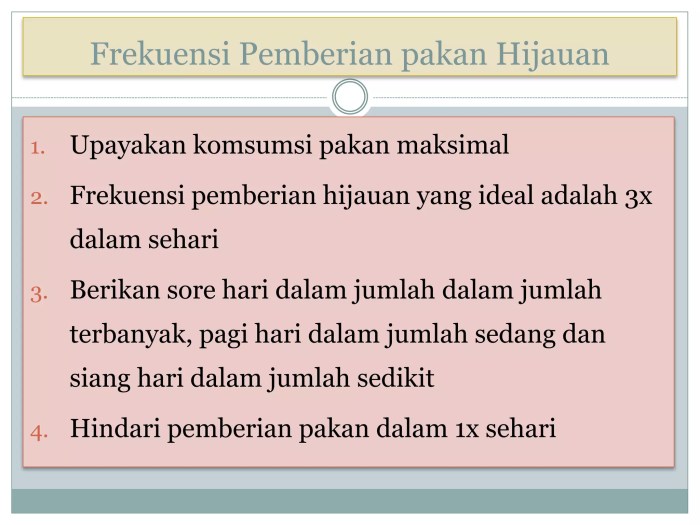 Frekuensi Pemberian pakan Hijauan

1. Upayakan komsumsi pakan maksimal
2. Frekuensi pemberian hijauan yang ideal adalah 3x dalam sehari
3. Berikan sore hari dalam jumlah dalam jumlah terbanyak, pagi hari dalam jumlah sedang dan siang hari dalam jumlah sedikit
4. Hindari pemberian pakan dalam 1x sehari